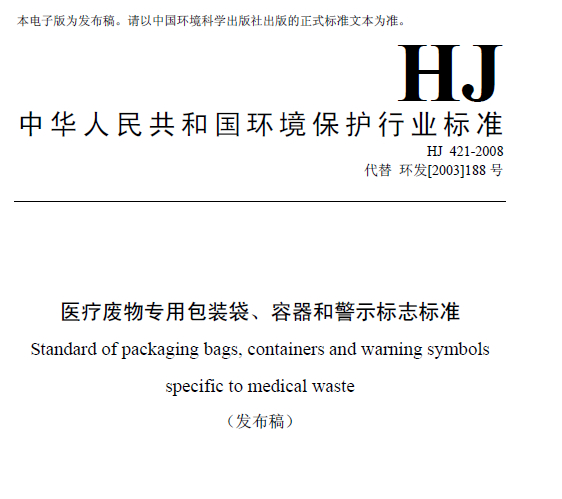 本电子版为发布稿。请以中国环境科学出版社出版的正式标准文本为准。

HJ

中华人民共和国环境保护行业标准

HJ 421-2008
代替 环发[2003]188号

医疗废物专用包装袋、容器和警示标志标准

Standard of packaging bags, containers and warning symbols specific to medical waste

（发布稿）